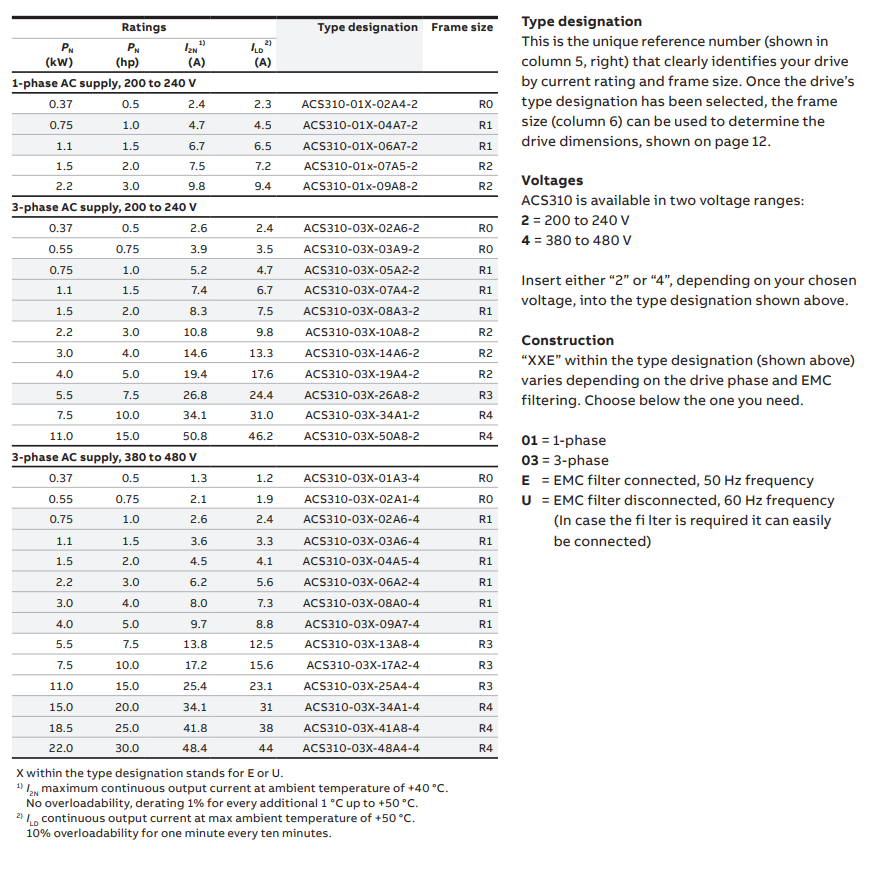 | Ratings | | | | Type designation | Frame size |
|---|---|---|---|---|---|
| $P_N$ (kW) | $P_N$ (hp) | $I_{2N}$ $^{1)}$ (A) | $I_{LD}$ $^{2)}$ (A) | | |
| 1-phase AC supply, 200 to 240 V | | | | | |
| 0.37 | 0.5 | 2.4 | 2.3 | ACS310-01X-02A4-2 | R0 |
| 0.75 | 1.0 | 4.7 | 4.5 | ACS310-01X-04A7-2 | R1 |
| 1.1 | 1.5 | 6.7 | 6.5 | ACS310-01X-06A7-2 | R1 |
| 1.5 | 2.0 | 7.5 | 7.2 | ACS310-01x-07A5-2 | R2 |
| 2.2 | 3.0 | 9.8 | 9.4 | ACS310-01x-09A8-2 | R2 |
| 3-phase AC supply, 200 to 240 V | | | | | |
| 0.37 | 0.5 | 2.6 | 2.4 | ACS310-03X-02A6-2 | R0 |
| 0.55 | 0.75 | 3.9 | 3.5 | ACS310-03X-03A9-2 | R0 |
| 0.75 | 1.0 | 5.2 | 4.7 | ACS310-03X-05A2-2 | R1 |
| 1.1 | 1.5 | 7.4 | 6.7 | ACS310-03X-07A4-2 | R1 |
| 1.5 | 2.0 | 8.3 | 7.5 | ACS310-03X-08A3-2 | R1 |
| 2.2 | 3.0 | 10.8 | 9.8 | ACS310-03X-10A8-2 | R2 |
| 3.0 | 4.0 | 14.6 | 13.3 | ACS310-03X-14A6-2 | R2 |
| 4.0 | 5.0 | 19.4 | 17.6 | ACS310-03X-19A4-2 | R2 |
| 5.5 | 7.5 | 26.8 | 24.4 | ACS310-03X-26A8-2 | R3 |
| 7.5 | 10.0 | 34.1 | 31.0 | ACS310-03X-34A1-2 | R4 |
| 11.0 | 15.0 | 50.8 | 46.2 | ACS310-03X-50A8-2 | R4 |
| 3-phase AC supply, 380 to 480 V | | | | | |
| 0.37 | 0.5 | 1.3 | 1.2 | ACS310-03X-01A3-4 | R0 |
| 0.55 | 0.75 | 2.1 | 1.9 | ACS310-03X-02A1-4 | R0 |
| 0.75 | 1.0 | 2.6 | 2.4 | ACS310-03X-02A6-4 | R1 |
| 1.1 | 1.5 | 3.6 | 3.3 | ACS310-03X-03A6-4 | R1 |
| 1.5 | 2.0 | 4.5 | 4.1 | ACS310-03X-04A5-4 | R1 |
| 2.2 | 3.0 | 6.2 | 5.6 | ACS310-03X-06A2-4 | R1 |
| 3.0 | 4.0 | 8.0 | 7.3 | ACS310-03X-08A0-4 | R1 |
| 4.0 | 5.0 | 9.7 | 8.8 | ACS310-03X-09A7-4 | R1 |
| 5.5 | 7.5 | 13.8 | 12.5 | ACS310-03X-13A8-4 | R3 |
| 7.5 | 10.0 | 17.2 | 15.6 | ACS310-03X-17A2-4 | R3 |
| 11.0 | 15.0 | 25.4 | 23.1 | ACS310-03X-25A4-4 | R3 |
| 15.0 | 20.0 | 34.1 | 31 | ACS310-03X-34A1-4 | R4 |
| 18.5 | 25.0 | 41.8 | 38 | ACS310-03X-41A8-4 | R4 |
| 22.0 | 30.0 | 48.4 | 44 | ACS310-03X-48A4-4 | R4 |

X within the type designation stands for E or U.
$^{1)}$ $I_{2N}$ maximum continuous output current at ambient temperature of +40 °C. No overloadability, derating 1% for every additional 1 °C up to +50 °C.
$^{2)}$ $I_{LD}$ continuous output current at max ambient temperature of +50 °C. 10% overloadability for one minute every ten minutes.

Type designation
This is the unique reference number (shown in column 5, right) that clearly identifies your drive by current rating and frame size. Once the drive's type designation has been selected, the frame size (column 6) can be used to determine the drive dimensions, shown on page 12.

Voltages
ACS310 is available in two voltage ranges:
2 = 200 to 240 V
4 = 380 to 480 V

Insert either "2" or "4", depending on your chosen voltage, into the type designation shown above.

Construction
"XXE" within the type designation (shown above) varies depending on the drive phase and EMC filtering. Choose below the one you need.

01 = 1-phase
03 = 3-phase
E = EMC filter connected, 50 Hz frequency
U = EMC filter disconnected, 60 Hz frequency (In case the fi lter is required it can easily be connected)